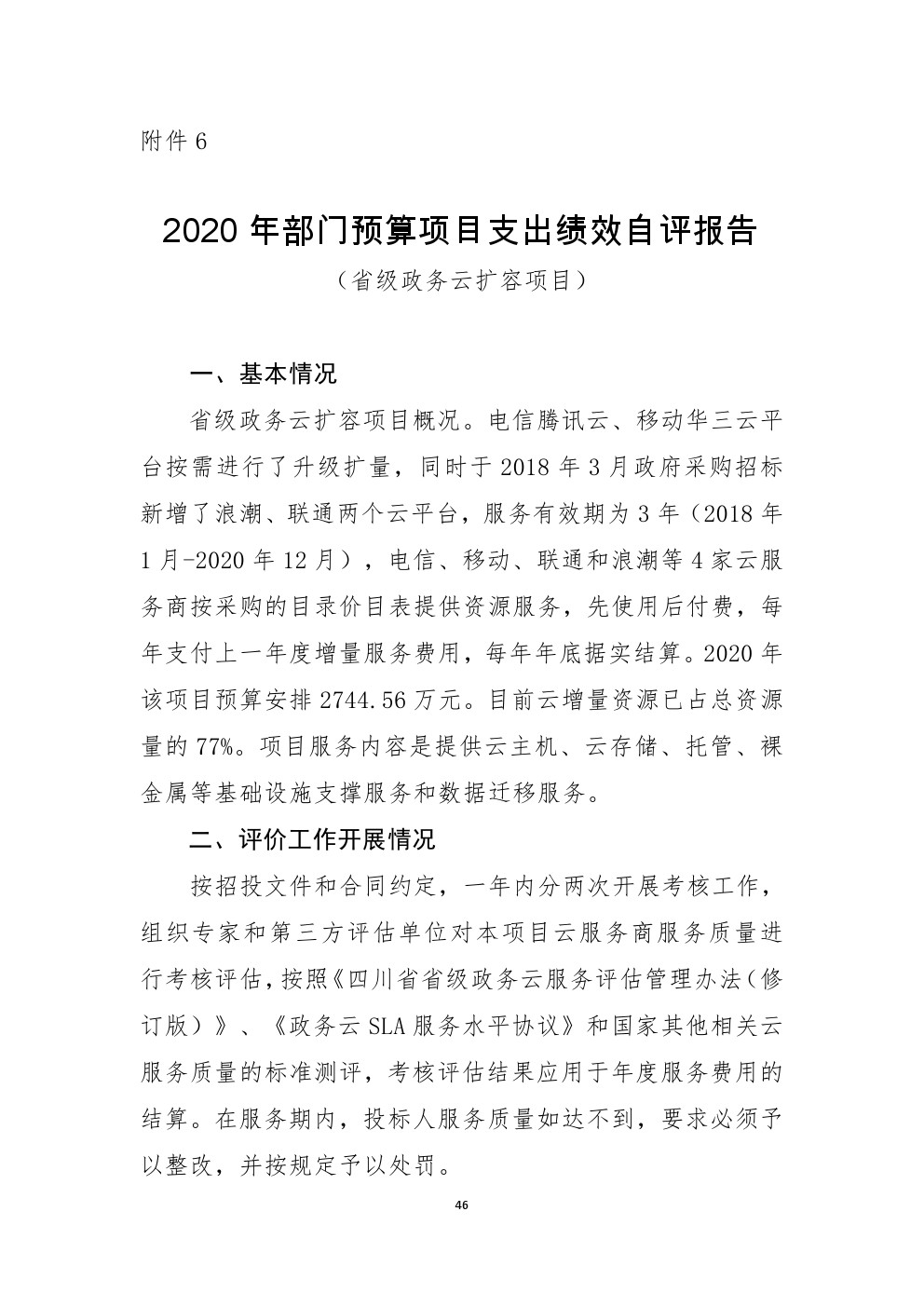 附件 6

2020 年部门预算项目支出绩效自评报告

（省级政务云扩容项目）

一、基本情况

省级政务云扩容项目概况。电信腾讯云、移动华三云平台按需进行了升级扩量，同时于 2018 年 3 月政府采购招标新增了浪潮、联通两个云平台，服务有效期为 3 年（2018 年 1 月-2020 年 12 月），电信、移动、联通和浪潮等 4 家云服务商按采购的目录价目表提供资源服务，先使用后付费，每年支付上一年度增量服务费用，每年年底据实结算。2020 年该项目预算安排 2744.56 万元。目前云增量资源已占总资源量的 77%。项目服务内容是提供云主机、云存储、托管、裸金属等基础设施支撑服务和数据迁移服务。

二、评价工作开展情况

按招投文件和合同约定，一年内分两次开展考核工作，组织专家和第三方评估单位对本项目云服务商服务质量进行考核评估，按照《四川省省级政务云服务评估管理办法（修订版）》、《政务云 SLA 服务水平协议》和国家其他相关云服务质量的标准测评，考核评估结果应用于年度服务费用的结算。在服务期内，投标人服务质量如达不到，要求必须予以整改，并按规定予以处罚。

46